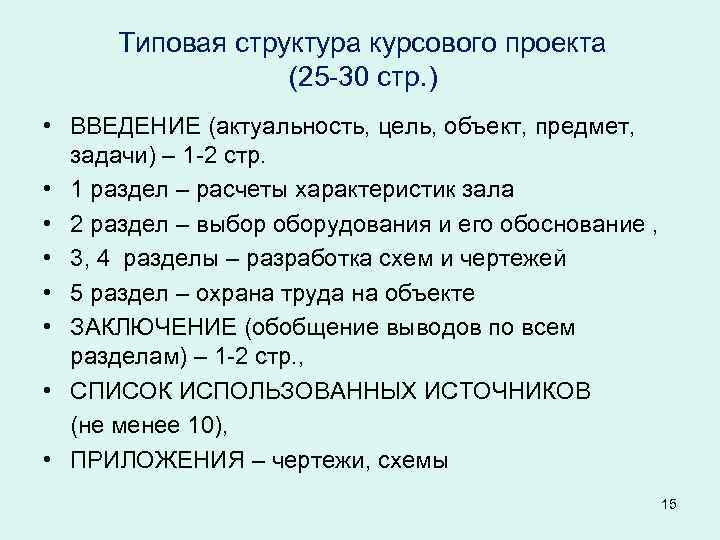 Типовая структура курсового проекта
(25-30 стр.)

• ВВЕДЕНИЕ (актуальность, цель, объект, предмет, задачи) – 1-2 стр.
• 1 раздел – расчеты характеристик зала
• 2 раздел – выбор оборудования и его обоснование ,
• 3, 4 разделы – разработка схем и чертежей
• 5 раздел – охрана труда на объекте
• ЗАКЛЮЧЕНИЕ (обобщение выводов по всем разделам) – 1-2 стр.,
• СПИСОК ИСПОЛЬЗОВАННЫХ ИСТОЧНИКОВ
(не менее 10),
• ПРИЛОЖЕНИЯ – чертежи, схемы

15